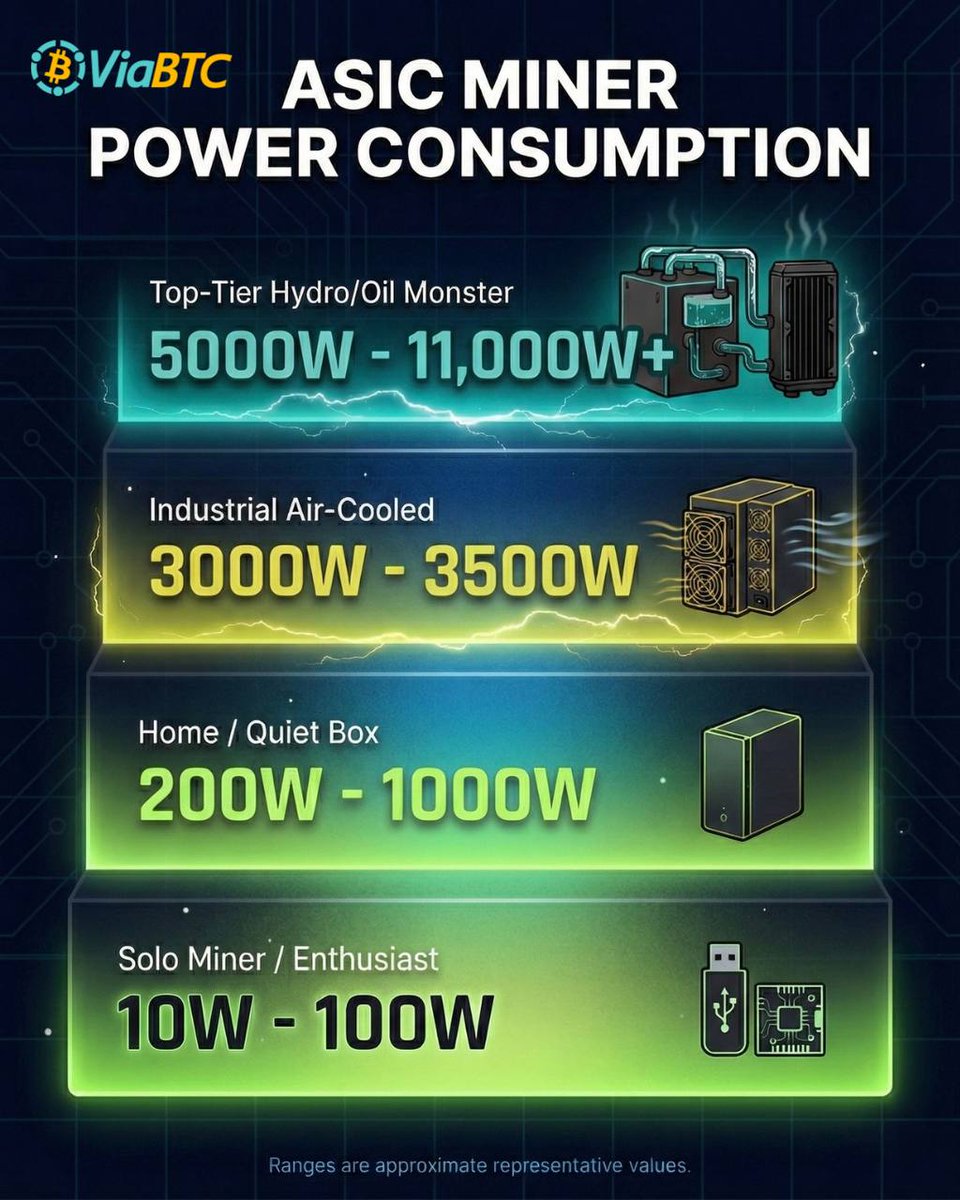 ViaBTC

ASIC MINER POWER CONSUMPTION

Top-Tier Hydro/Oil Monster
5000W - 11,000W+

Industrial Air-Cooled
3000W - 3500W

Home / Quiet Box
200W - 1000W

Solo Miner / Enthusiast
10W - 100W

Ranges are approximate representative values.